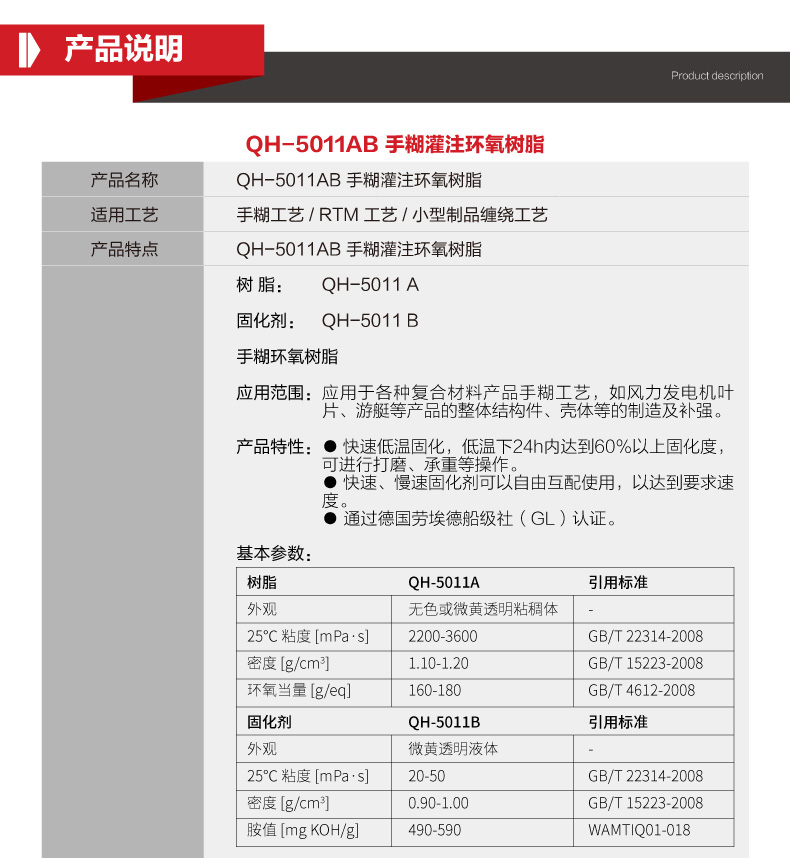 产品说明

Product description

QH-5011AB 手糊灌注环氧树脂

| 产品名称 | QH-5011AB 手糊灌注环氧树脂 |
|---|---|
| 适用工艺 | 手糊工艺 / RTM 工艺 / 小型制品缠绕工艺 |
| 产品特点 | QH-5011AB 手糊灌注环氧树脂 |

树 脂： QH-5011 A

固化剂： QH-5011 B

手糊环氧树脂

应用范围：应用于各种复合材料产品手糊工艺，如风力发电机叶片、游艇等产品的整体结构件、壳体等的制造及补强。

产品特性：● 快速低温固化，低温下24h内达到60%以上固化度，可进行打磨、承重等操作。
● 快速、慢速固化剂可以自由互配使用，以达到要求速度。
● 通过德国劳埃德船级社（GL）认证。

基本参数：

| 树脂 | QH-5011A | 引用标准 |
|---|---|---|
| 外观 | 无色或微黄透明粘稠体 | - |
| 25°C 粘度 [mPa·s] | 2200-3600 | GB/T 22314-2008 |
| 密度 [g/cm³] | 1.10-1.20 | GB/T 15223-2008 |
| 环氧当量 [g/eq] | 160-180 | GB/T 4612-2008 |
| 固化剂 | QH-5011B | 引用标准 |
| 外观 | 微黄透明液体 | - |
| 25°C 粘度 [mPa·s] | 20-50 | GB/T 22314-2008 |
| 密度 [g/cm³] | 0.90-1.00 | GB/T 15223-2008 |
| 胺值 [mg KOH/g] | 490-590 | WAMTIQ01-018 |